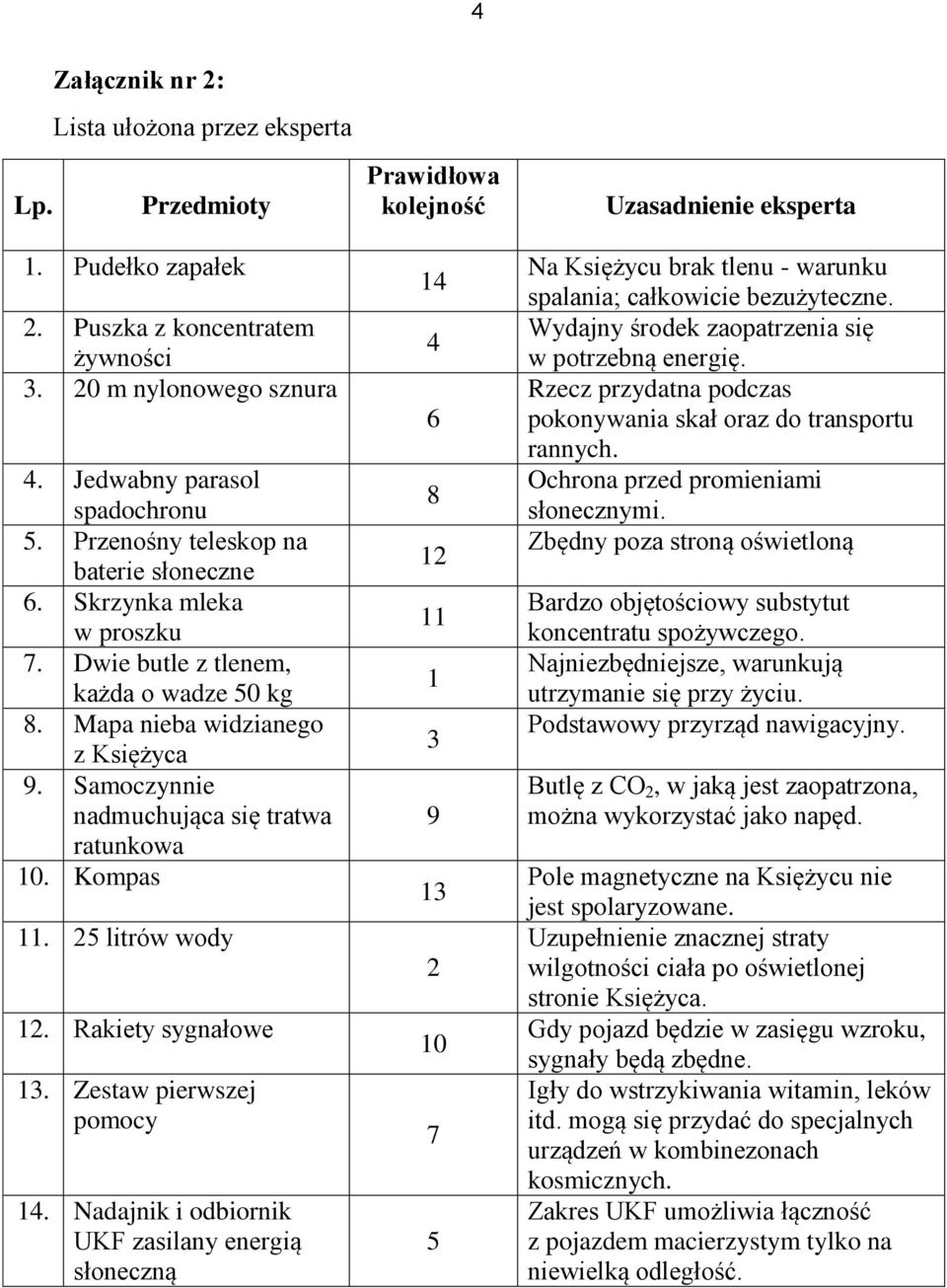 4

Załącznik nr 2:

Lista ułożona przez eksperta

| Lp. | Przedmioty | Prawidłowa kolejność | Uzasadnienie eksperta |
|---|---|---|---|
| 1. | Pudełko zapałek | 14 | Na Księżycu brak tlenu - warunku spalania; całkowicie bezużyteczne. |
| 2. | Puszka z koncentratem żywności | 4 | Wydajny środek zaopatrzenia się w potrzebną energię. |
| 3. | 20 m nylonowego sznura | 6 | Rzecz przydatna podczas pokonywania skał oraz do transportu rannych. |
| 4. | Jedwabny parasol spadochronu | 8 | Ochrona przed promieniami słonecznymi. |
| 5. | Przenośny teleskop na baterie słoneczne | 12 | Zbędny poza stroną oświetloną |
| 6. | Skrzynka mleka w proszku | 11 | Bardzo objętościowy substytut koncentratu spożywczego. |
| 7. | Dwie butle z tlenem, każda o wadze 50 kg | 1 | Najniezbędniejsze, warunkują utrzymanie się przy życiu. |
| 8. | Mapa nieba widzianego z Księżyca | 3 | Podstawowy przyrząd nawigacyjny. |
| 9. | Samoczynnie nadmuchująca się tratwa ratunkowa | 9 | Butlę z $CO_2$, w jaką jest zaopatrzona, można wykorzystać jako napęd. |
| 10. | Kompas | 13 | Pole magnetyczne na Księżycu nie jest spolaryzowane. |
| 11. | 25 litrów wody | 2 | Uzupełnienie znacznej straty wilgotności ciała po oświetlonej stronie Księżyca. |
| 12. | Rakiety sygnałowe | 10 | Gdy pojazd będzie w zasięgu wzroku, sygnały będą zbędne. |
| 13. | Zestaw pierwszej pomocy | 7 | Igły do wstrzykiwania witamin, leków itd. mogą się przydać do specjalnych urządzeń w kombinezonach kosmicznych. |
| 14. | Nadajnik i odbiornik UKF zasilany energią słoneczną | 5 | Zakres UKF umożliwia łączność z pojazdem macierzystym tylko na niewielką odległość. |